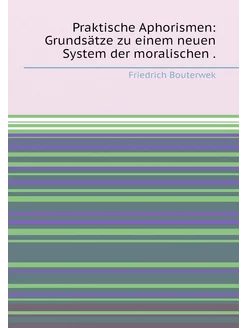 Praktische Aphorismen: Grundsätze zu einem neuen System der moralischen .

Friedrich Bouterwek